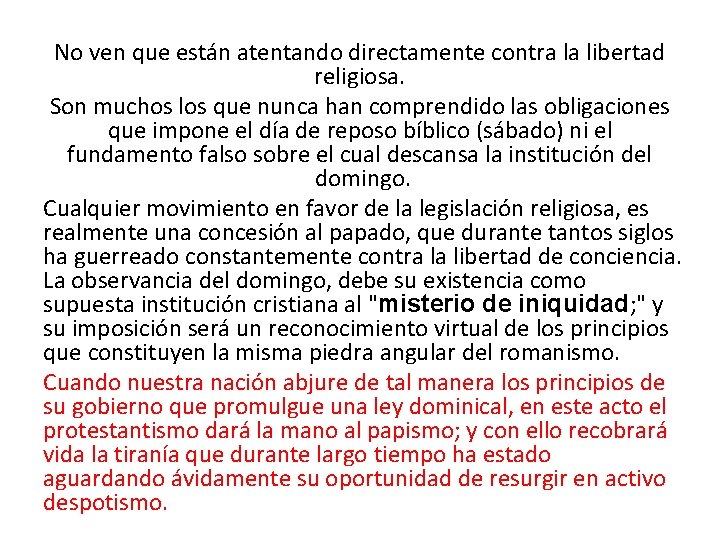 No ven que están atentando directamente contra la libertad religiosa.

Son muchos los que nunca han comprendido las obligaciones que impone el día de reposo bíblico (sábado) ni el fundamento falso sobre el cual descansa la institución del domingo.

Cualquier movimiento en favor de la legislación religiosa, es realmente una concesión al papado, que durante tantos siglos ha guerreado constantemente contra la libertad de conciencia. La observancia del domingo, debe su existencia como supuesta institución cristiana al "misterio de iniquidad;" y su imposición será un reconocimiento virtual de los principios que constituyen la misma piedra angular del romanismo.

Cuando nuestra nación abjure de tal manera los principios de su gobierno que promulgue una ley dominical, en este acto el protestantismo dará la mano al papismo; y con ello recobrará vida la tiranía que durante largo tiempo ha estado aguardando ávidamente su oportunidad de resurgir en activo despotismo.